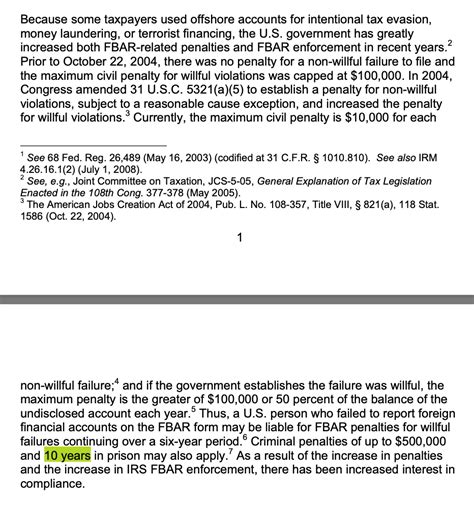 Because some taxpayers used offshore accounts for intentional tax evasion, money laundering, or terrorist financing, the U.S. government has greatly increased both FBAR-related penalties and FBAR enforcement in recent years.$^2$ Prior to October 22, 2004, there was no penalty for a non-willful failure to file and the maximum civil penalty for willful violations was capped at \$100,000. In 2004, Congress amended 31 U.S.C. 5321(a)(5) to establish a penalty for non-willful violations, subject to a reasonable cause exception, and increased the penalty for willful violations.$^3$ Currently, the maximum civil penalty is \$10,000 for each

$^1$ See 68 Fed. Reg. 26,489 (May 16, 2003) (codified at 31 C.F.R. § 1010.810). See also IRM 4.26.16.1(2) (July 1, 2008).
$^2$ See, e.g., Joint Committee on Taxation, JCS-5-05, General Explanation of Tax Legislation Enacted in the 108th Cong. 377-378 (May 2005).
$^3$ The American Jobs Creation Act of 2004, Pub. L. No. 108-357, Title VIII, § 821(a), 118 Stat. 1586 (Oct. 22, 2004).

1

non-willful failure;$^4$ and if the government establishes the failure was willful, the maximum penalty is the greater of \$100,000 or 50 percent of the balance of the undisclosed account each year.$^5$ Thus, a U.S. person who failed to report foreign financial accounts on the FBAR form may be liable for FBAR penalties for willful failures continuing over a six-year period.$^6$ Criminal penalties of up to \$500,000 and 10 years in prison may also apply.$^7$ As a result of the increase in penalties and the increase in IRS FBAR enforcement, there has been increased interest in compliance.